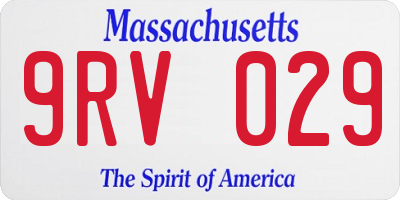 Massachusetts

9RV 029

The Spirit of America